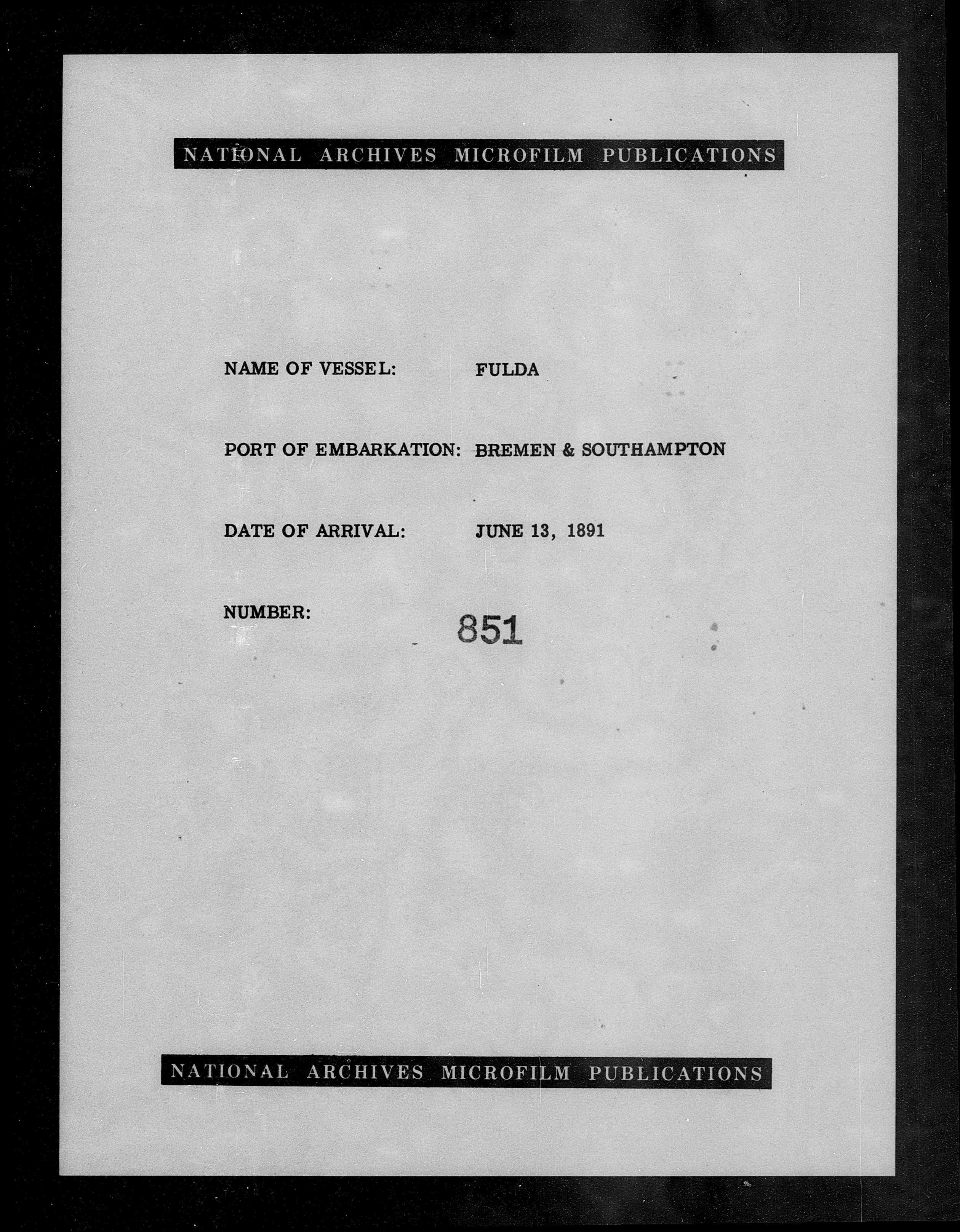 NATIONAL ARCHIVES MICROFILM PUBLICATIONS

NAME OF VESSEL: FULDA

PORT OF EMBARKATION: BREMEN & SOUTHAMPTON

DATE OF ARRIVAL: JUNE 13, 1891

NUMBER: 851

NATIONAL ARCHIVES MICROFILM PUBLICATIONS